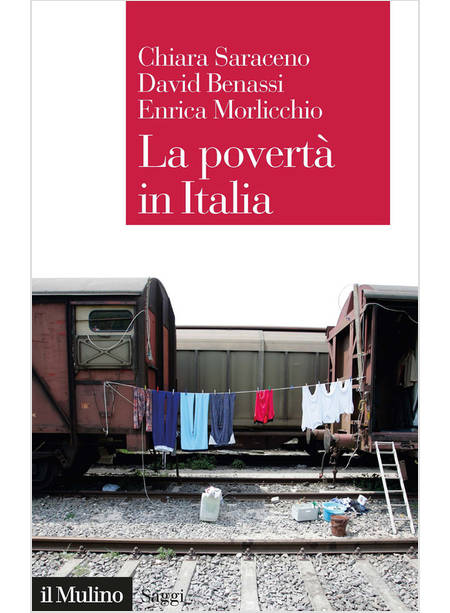 Chiara Saraceno
David Benassi
Enrica Morlicchio

La povertà
in Italia

il Mulino Saggi